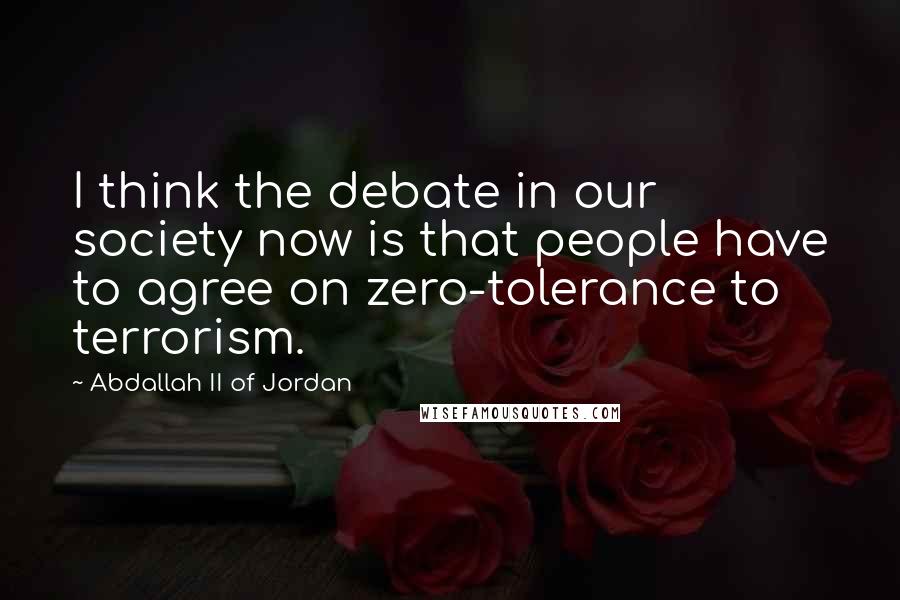 I think the debate in our society now is that people have to agree on zero-tolerance to terrorism.

~ Abdallah II of Jordan

WISEFAMOUSQUOTES.COM